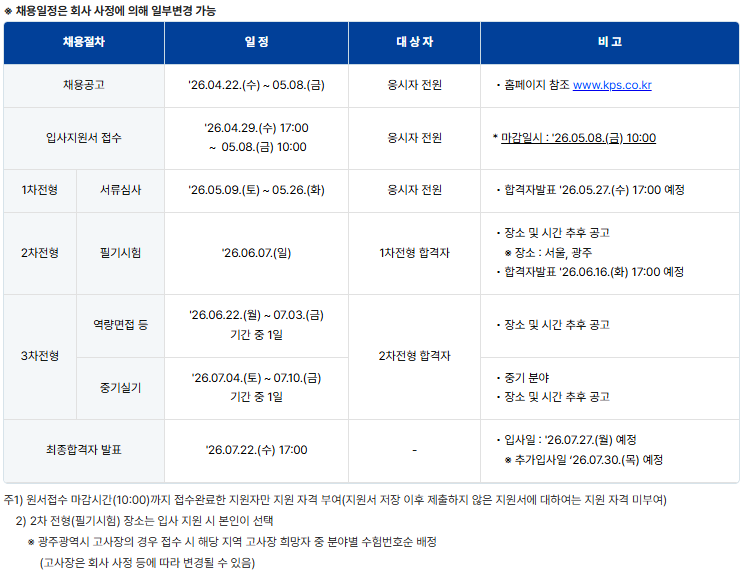 ※ 채용일정은 회사 사정에 의해 일부변경 가능

| 채용절차 | | 일 정 | 대 상 자 | 비 고 |
|---|---|---|---|---|
| 채용공고 | | '26.04.22.(수) ~ 05.08.(금) | 응시자 전원 | • 홈페이지 참조 www.kps.co.kr |
| 입사지원서 접수 | | '26.04.29.(수) 17:00 ~ 05.08.(금) 10:00 | 응시자 전원 | * 마감일시 : '26.05.08.(금) 10:00 |
| 1차전형 | 서류심사 | '26.05.09.(토) ~ 05.26.(화) | 응시자 전원 | • 합격자발표 '26.05.27.(수) 17:00 예정 |
| 2차전형 | 필기시험 | '26.06.07.(일) | 1차전형 합격자 | • 장소 및 시간 추후 공고 ※ 장소 : 서울, 광주 • 합격자발표 '26.06.16.(화) 17:00 예정 |
| 3차전형 | 역량면접 등 | '26.06.22.(월) ~ 07.03.(금) 기간 중 1일 | 2차전형 합격자 | • 장소 및 시간 추후 공고 |
| | 중기실기 | '26.07.04.(토) ~ 07.10.(금) 기간 중 1일 | | • 중기 분야 • 장소 및 시간 추후 공고 |
| 최종합격자 발표 | | '26.07.22.(수) 17:00 | - | • 입사일 : '26.07.27.(월) 예정 ※ 추가입사일 '26.07.30.(목) 예정 |

주1) 원서접수 마감시간(10:00)까지 접수완료한 지원자만 지원 자격 부여(지원서 저장 이후 제출하지 않은 지원서에 대하여는 지원 자격 미부여)

2) 2차 전형(필기시험) 장소는 입사 지원 시 본인이 선택

※ 광주광역시 고사장의 경우 접수 시 해당 지역 고사장 희망자 중 분야별 수험번호순 배정

(고사장은 회사 사정 등에 따라 변경될 수 있음)